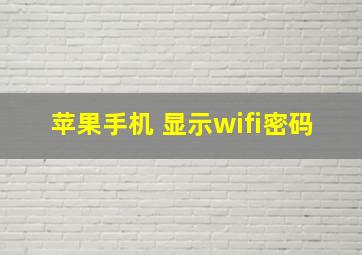 苹果手机 显示wifi密码